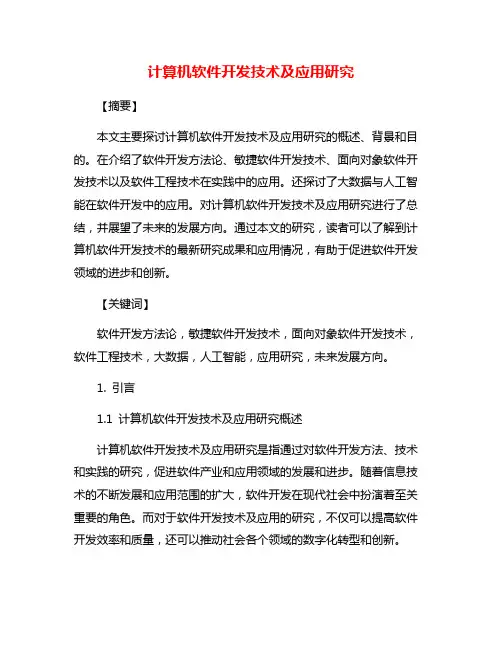 计算机软件开发技术及应用研究

【摘要】

本文主要探讨计算机软件开发技术及应用研究的概述、背景和目的。在介绍了软件开发方法论、敏捷软件开发技术、面向对象软件开发技术以及软件工程技术在实践中的应用。还探讨了大数据与人工智能在软件开发中的应用。对计算机软件开发技术及应用研究进行了总结，并展望了未来的发展方向。通过本文的研究，读者可以了解到计算机软件开发技术的最新研究成果和应用情况，有助于促进软件开发领域的进步和创新。

【关键词】

软件开发方法论，敏捷软件开发技术，面向对象软件开发技术，软件工程技术，大数据，人工智能，应用研究，未来发展方向。

1. 引言

1.1 计算机软件开发技术及应用研究概述

计算机软件开发技术及应用研究是指通过对软件开发方法、技术和实践的研究，促进软件产业和应用领域的发展和进步。随着信息技术的不断发展和应用范围的扩大，软件开发在现代社会中扮演着至关重要的角色。而对于软件开发技术及应用的研究，不仅可以提高软件开发效率和质量，还可以推动社会各个领域的数字化转型和创新。